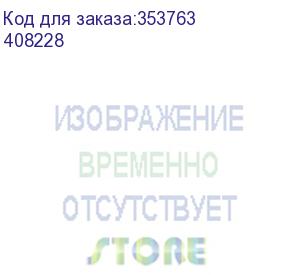 Код для заказа:353763
408228

ИЗОБРАЖЕНИЕ
ВРЕМЕННО
ОТСУТСТВУЕТ
STORE